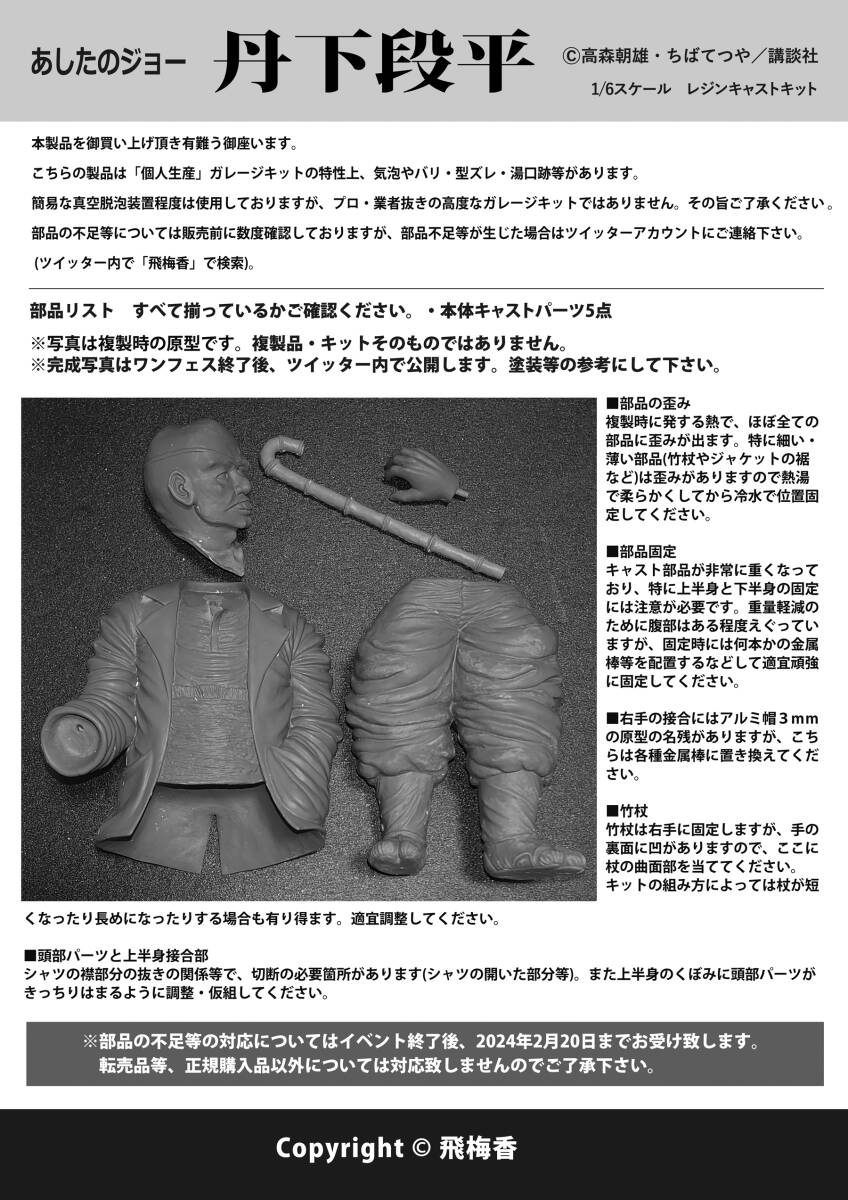 あしたのジョー　丹下段平

©高森朝雄・ちばてつや／講談社
1/6スケール　レジンキャストキット

本製品を御買い上げ頂き有難う御座います。

こちらの製品は「個人生産」ガレージキットの特性上、気泡やバリ・型ズレ・湯口跡等があります。

簡易な真空脱泡装置程度は使用しておりますが、プロ・業者抜きの高度なガレージキットではありません。その旨ご了承ください。

部品の不足等については販売前に数度確認しておりますが、部品不足等が生じた場合はツイッターアカウントにご連絡下さい。

(ツイッター内で「飛梅香」で検索)。

部品リスト　すべて揃っているかご確認ください。・本体キャストパーツ5点

※写真は複製時の原型です。複製品・キットそのものではありません。
※完成写真はワンフェス終了後、ツイッター内で公開します。塗装等の参考にして下さい。

■部品の歪み
複製時に発する熱で、ほぼ全ての部品に歪みが出ます。特に細い・薄い部品(竹杖やジャケットの裾など)は歪みがありますので熱湯で柔らかくしてから冷水で位置固定してください。

■部品固定
キャスト部品が非常に重くなっており、特に上半身と下半身の固定には注意が必要です。重量軽減のために腹部はある程度えぐっていますが、固定時には何本かの金属棒等を配置するなどして適宜頑強に固定してください。

■右手の接合にはアルミ帽３mmの原型の名残がありますが、こちらは各種金属棒に置き換えてください。

■竹杖
竹杖は右手に固定しますが、手の裏面に凹がありますので、ここに杖の曲面部を当ててください。
キットの組み方によっては杖が短くなったり長めになったりする場合も有り得ます。適宜調整してください。

■頭部パーツと上半身接合部
シャツの襟部分の抜きの関係等で、切断の必要箇所があります(シャツの開いた部分等)。また上半身のくぼみに頭部パーツがきっちりはまるように調整・仮組してください。

※部品の不足等の対応についてはイベント終了後、2024年2月20日までお受け致します。
転売品等、正規購入品以外については対応致しませんのでご了承下さい。

Copyright © 飛梅香